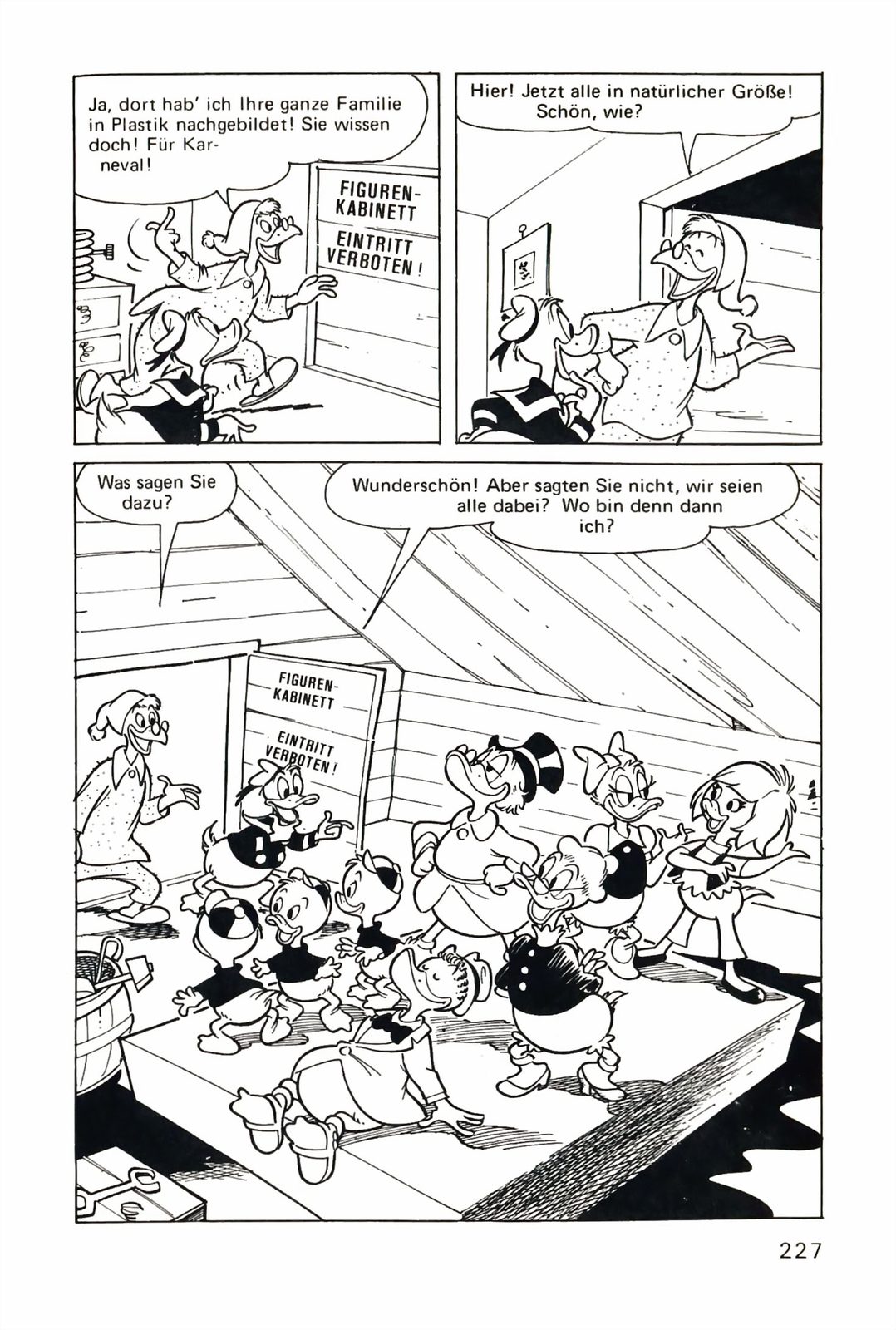 Ja, dort hab' ich Ihre ganze Familie in Plastik nachgebildet! Sie wissen doch! Für Karneval!

FIGUREN-KABINETT

EINTRITT VERBOTEN!

Hier! Jetzt alle in natürlicher Größe! Schön, wie?

Was sagen Sie dazu?

Wunderschön! Aber sagten Sie nicht, wir seien alle dabei? Wo bin denn dann ich?

FIGUREN-KABINETT

EINTRITT VERBOTEN!

227